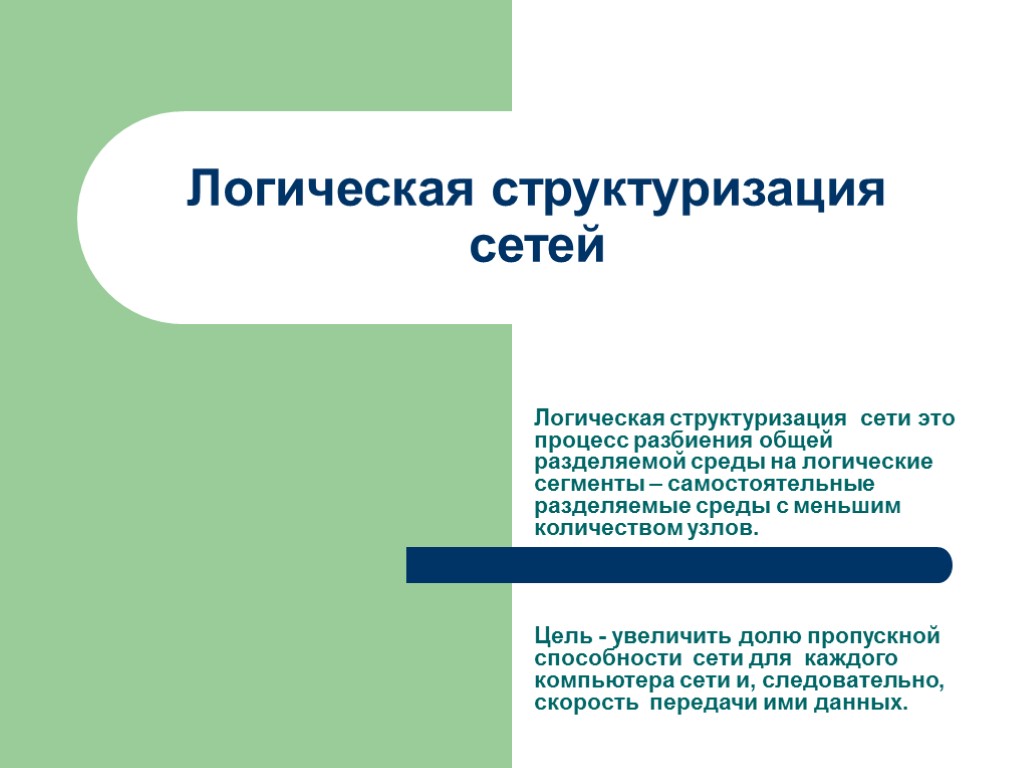 Логическая структуризация сетей

Логическая структуризация  сети это процесс разбиения общей разделяемой среды на логические сегменты – самостоятельные разделяемые среды с меньшим количеством узлов.

Цель - увеличить долю пропускной способности  сети для  каждого компьютера сети и, следовательно, скорость  передачи ими данных.